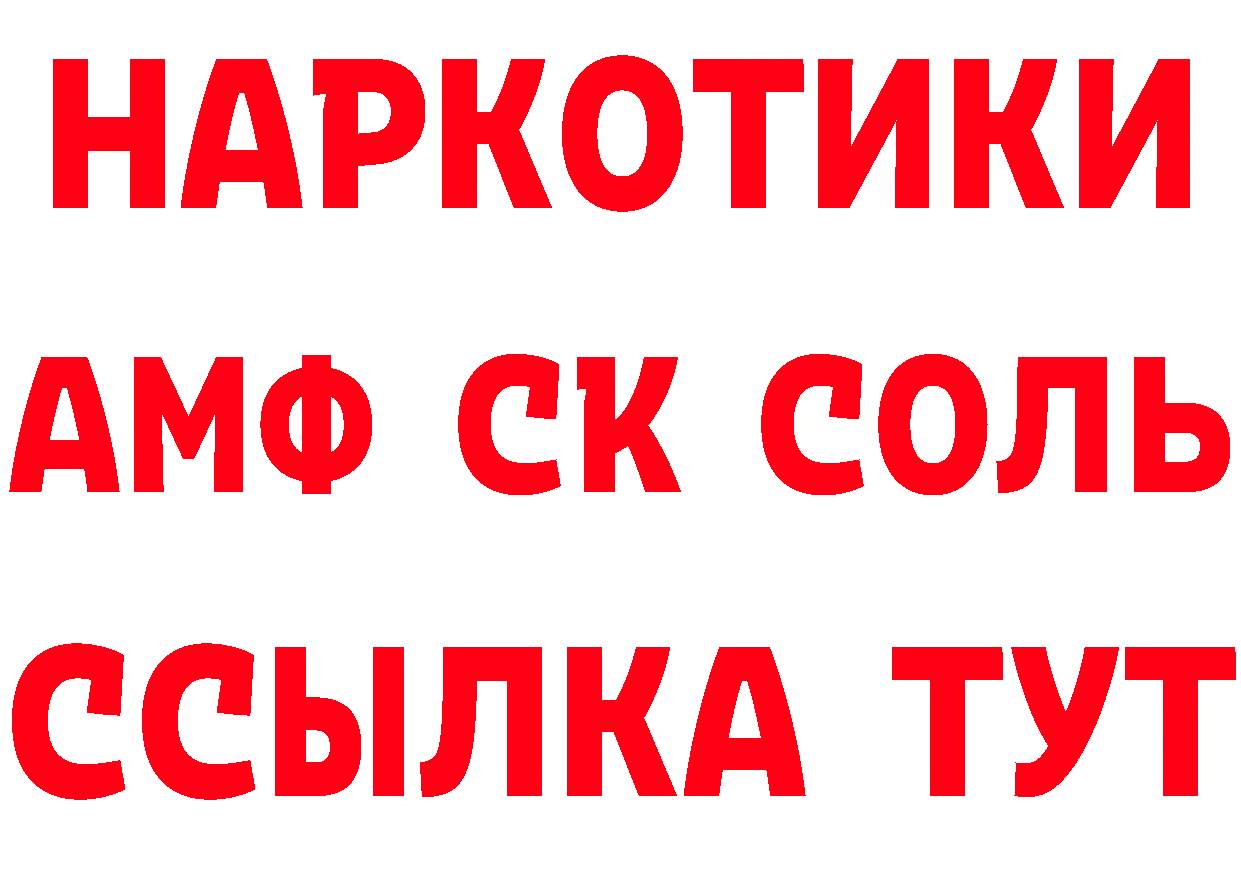 НАРКОТИКИ

АМФ СК СОЛЬ

ССЫЛКА ТУТ